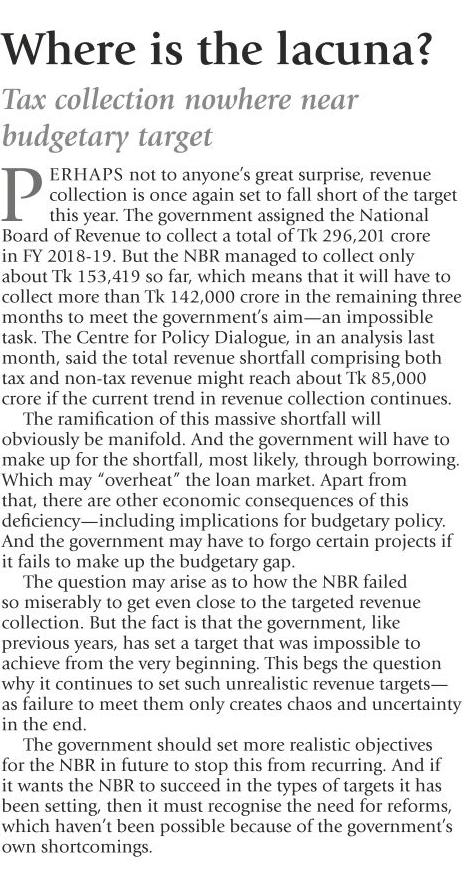 Where is the lacuna?

Tax collection nowhere near budgetary target

PERHAPS not to anyone's great surprise, revenue collection is once again set to fall short of the target this year. The government assigned the National Board of Revenue to collect a total of Tk 296,201 crore in FY 2018-19. But the NBR managed to collect only about Tk 153,419 so far, which means that it will have to collect more than Tk 142,000 crore in the remaining three months to meet the government's aim—an impossible task. The Centre for Policy Dialogue, in an analysis last month, said the total revenue shortfall comprising both tax and non-tax revenue might reach about Tk 85,000 crore if the current trend in revenue collection continues.

The ramification of this massive shortfall will obviously be manifold. And the government will have to make up for the shortfall, most likely, through borrowing. Which may "overheat" the loan market. Apart from that, there are other economic consequences of this deficiency—including implications for budgetary policy. And the government may have to forgo certain projects if it fails to make up the budgetary gap.

The question may arise as to how the NBR failed so miserably to get even close to the targeted revenue collection. But the fact is that the government, like previous years, has set a target that was impossible to achieve from the very beginning. This begs the question why it continues to set such unrealistic revenue targets—as failure to meet them only creates chaos and uncertainty in the end.

The government should set more realistic objectives for the NBR in future to stop this from recurring. And if it wants the NBR to succeed in the types of targets it has been setting, then it must recognise the need for reforms, which haven't been possible because of the government's own shortcomings.